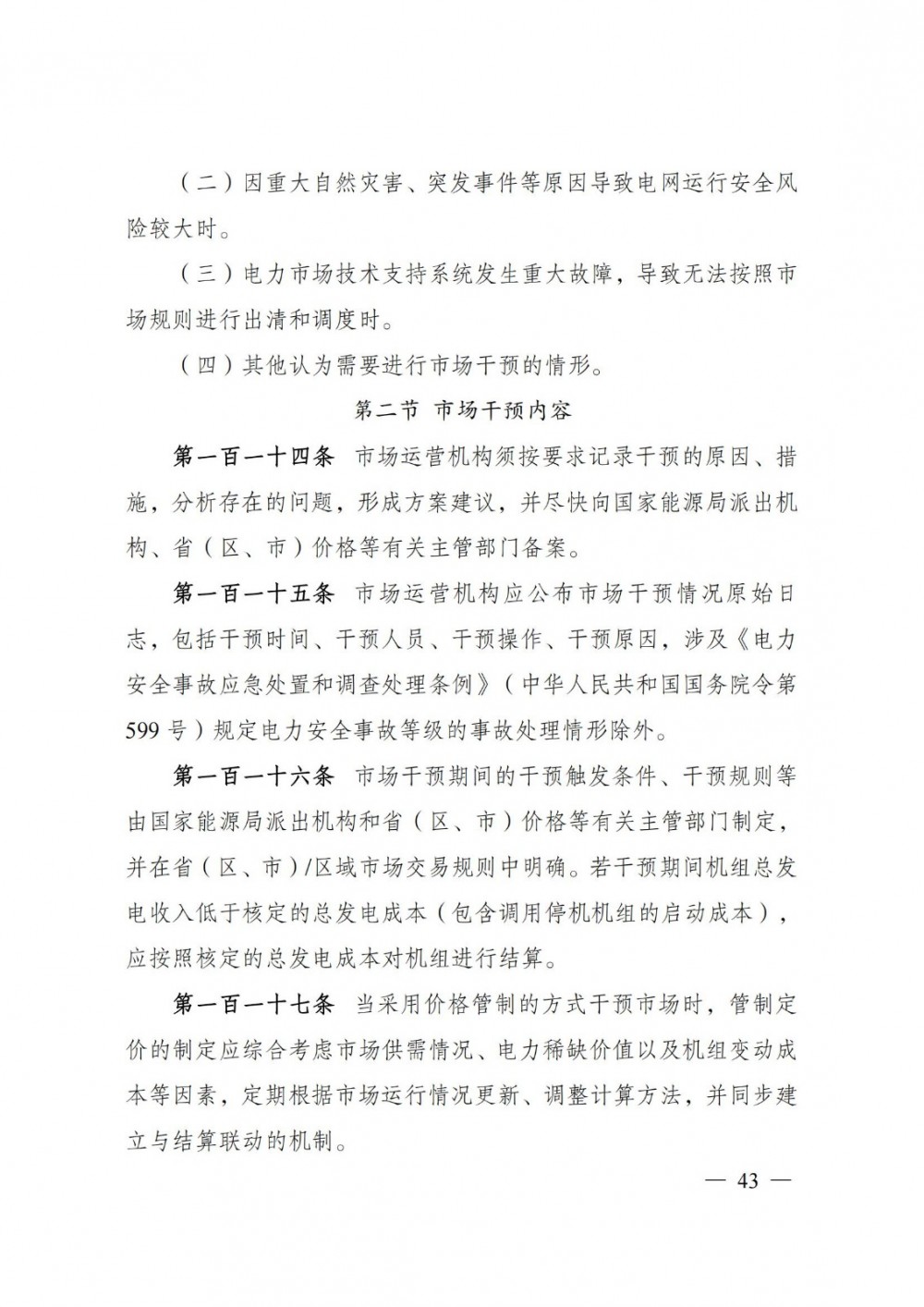 （二）因重大自然灾害、突发事件等原因导致电网运行安全风险较大时。

（三）电力市场技术支持系统发生重大故障，导致无法按照市场规则进行出清和调度时。

（四）其他认为需要进行市场干预的情形。

第二节 市场干预内容

第一百一十四条 市场运营机构须按要求记录干预的原因、措施，分析存在的问题，形成方案建议，并尽快向国家能源局派出机构、省（区、市）价格等有关主管部门备案。

第一百一十五条 市场运营机构应公布市场干预情况原始日志，包括干预时间、干预人员、干预操作、干预原因，涉及《电力安全事故应急处置和调查处理条例》（中华人民共和国国务院令第599号）规定电力安全事故等级的事故处理情形除外。

第一百一十六条 市场干预期间的干预触发条件、干预规则等由国家能源局派出机构和省（区、市）价格等有关主管部门制定，并在省（区、市）/区域市场交易规则中明确。若干预期间机组总发电收入低于核定的总发电成本（包含调用停机机组的启动成本），应按照核定的总发电成本对机组进行结算。

第一百一十七条 当采用价格管制的方式干预市场时，管制定价的制定应综合考虑市场供需情况、电力稀缺价值以及机组变动成本等因素，定期根据市场运行情况更新、调整计算方法，并同步建立与结算联动的机制。

— 43 —